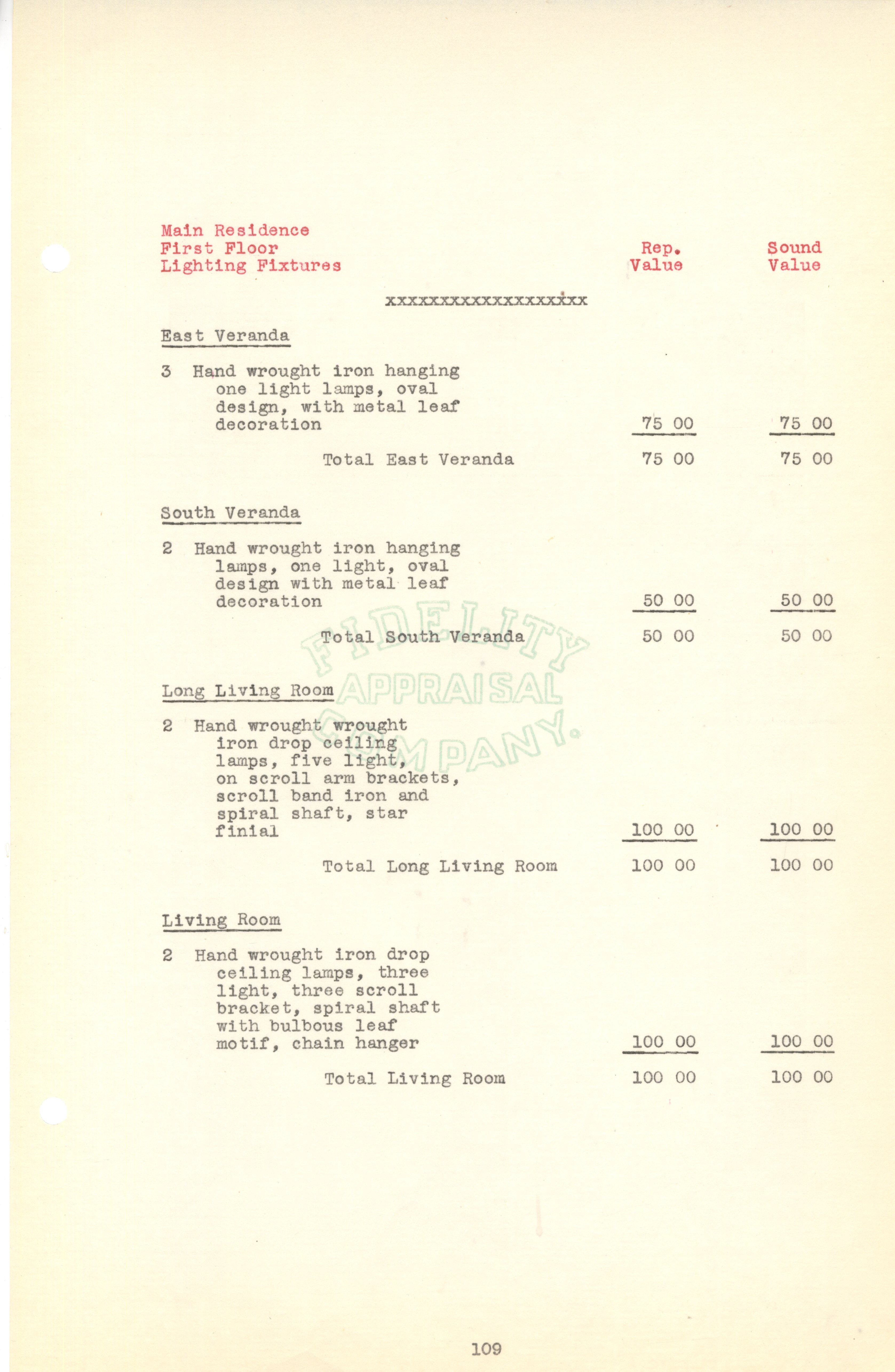 Main Residence
First Floor
Lighting Fixtures

Rep. Value

Sound Value

xxxxxxxxxxxxxxxxxxx

East Veranda

3 Hand wrought iron hanging one light lamps, oval design, with metal leaf decoration 75 00 75 00

Total East Veranda 75 00 75 00

South Veranda

2 Hand wrought iron hanging lamps, one light, oval design with metal leaf decoration 50 00 50 00

Total South Veranda 50 00 50 00

FIDELITY APPRAISAL COMPANY.

Long Living Room

2 Hand wrought wrought iron drop ceiling lamps, five light, on scroll arm brackets, scroll band iron and spiral shaft, star finial 100 00 100 00

Total Long Living Room 100 00 100 00

Living Room

2 Hand wrought iron drop ceiling lamps, three light, three scroll bracket, spiral shaft with bulbous leaf motif, chain hanger 100 00 100 00

Total Living Room 100 00 100 00

109